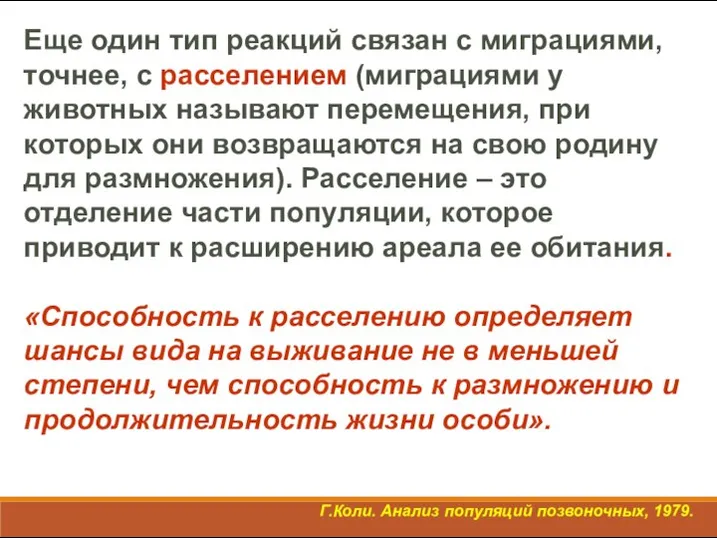 Еще один тип реакций связан с миграциями, точнее, с расселением (миграциями у животных называют перемещения, при которых они возвращаются на свою родину для размножения). Расселение – это отделение части популяции, которое приводит к расширению ареала ее обитания.

«Способность к расселению определяет шансы вида на выживание не в меньшей степени, чем способность к размножению и продолжительность жизни особи».

Г.Коли. Анализ популяций позвоночных, 1979.